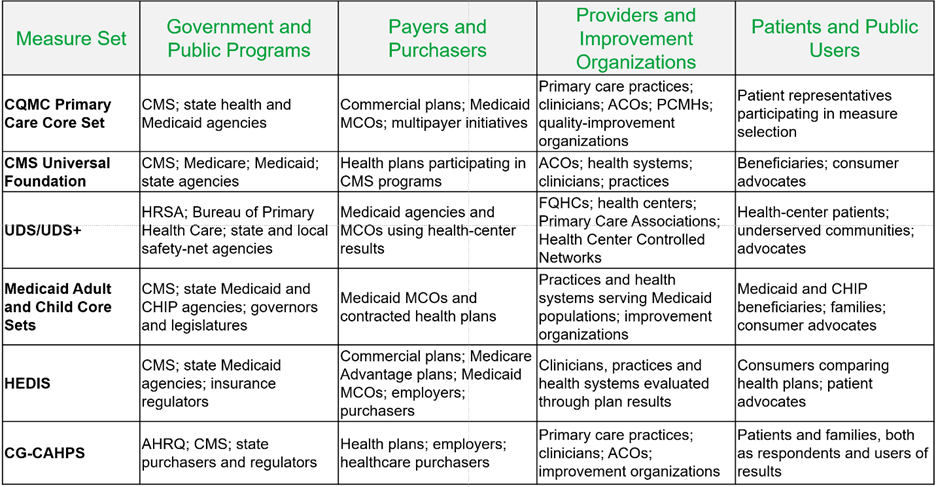 | Measure Set | Government and Public Programs | Payers and Purchasers | Providers and Improvement Organizations | Patients and Public Users |
|---|---|---|---|---|
| CQMC Primary Care Core Set | CMS; state health and Medicaid agencies | Commercial plans; Medicaid MCOs; multipayer initiatives | Primary care practices; clinicians; ACOs; PCMHs; quality-improvement organizations | Patient representatives participating in measure selection |
| CMS Universal Foundation | CMS; Medicare; Medicaid; state agencies | Health plans participating in CMS programs | ACOs; health systems; clinicians; practices | Beneficiaries; consumer advocates |
| UDS/UDS+ | HRSA; Bureau of Primary Health Care; state and local safety-net agencies | Medicaid agencies and MCOs using health-center results | FQHCs; health centers; Primary Care Associations; Health Center Controlled Networks | Health-center patients; underserved communities; advocates |
| Medicaid Adult and Child Core Sets | CMS; state Medicaid and CHIP agencies; governors and legislatures | Medicaid MCOs and contracted health plans | Practices and health systems serving Medicaid populations; improvement organizations | Medicaid and CHIP beneficiaries; families; consumer advocates |
| HEDIS | CMS; state Medicaid agencies; insurance regulators | Commercial plans; Medicare Advantage plans; Medicaid MCOs; employers; purchasers | Clinicians, practices and health systems evaluated through plan results | Consumers comparing health plans; patient advocates |
| CG-CAHPS | AHRQ; CMS; state purchasers and regulators | Health plans; employers; healthcare purchasers | Primary care practices; clinicians; ACOs; improvement organizations | Patients and families, both as respondents and users of results |